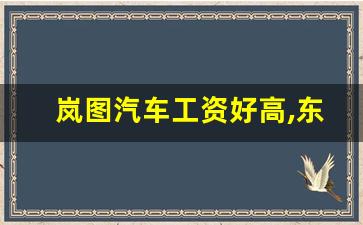 岚图汽车工资好高,东